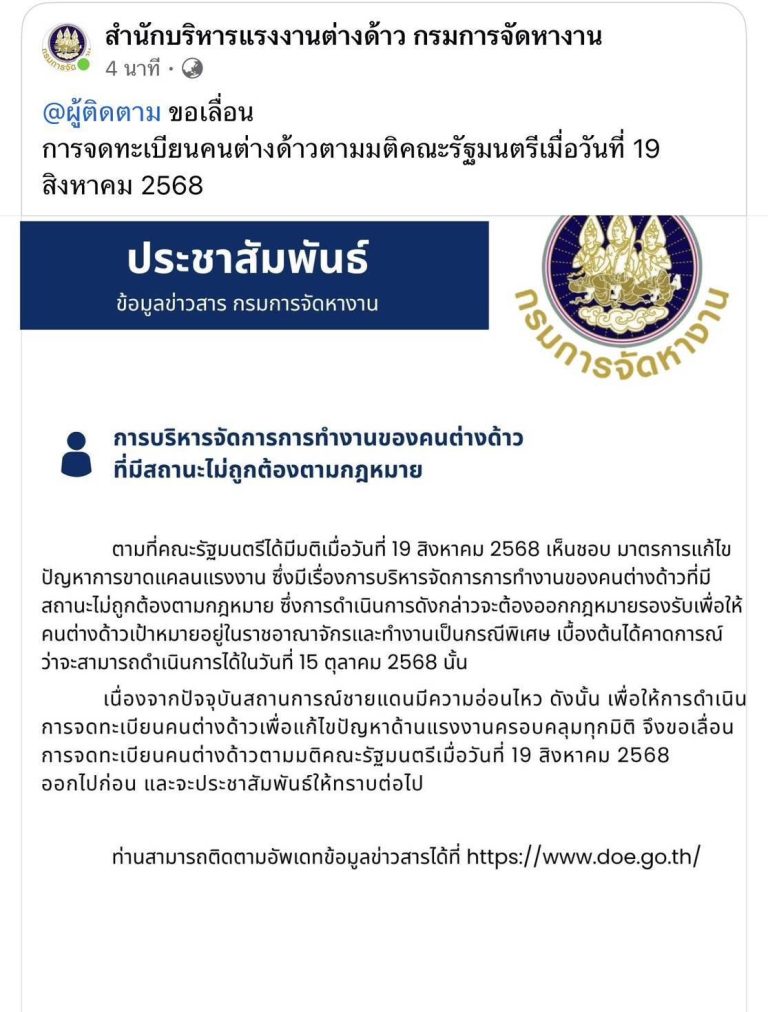 สำนักบริหารแรงงานต่างด้าว กรมการจัดหางาน
4 นาที ·

@ผู้ติดตาม ขอเลื่อน
การจดทะเบียนคนต่างด้าวตามมติคณะรัฐมนตรีเมื่อวันที่ 19 สิงหาคม 2568

ประชาสัมพันธ์
ข้อมูลข่าวสาร กรมการจัดหางาน

กรมการจัดหางาน

การบริหารจัดการการทำงานของคนต่างด้าว ที่มีสถานะไม่ถูกต้องตามกฎหมาย

ตามที่คณะรัฐมนตรีได้มีมติเมื่อวันที่ 19 สิงหาคม 2568 เห็นชอบ มาตรการแก้ไขปัญหาการขาดแคลนแรงงาน ซึ่งมีเรื่องการบริหารจัดการการทำงานของคนต่างด้าวที่มีสถานะไม่ถูกต้องตามกฎหมาย ซึ่งการดำเนินการดังกล่าวจะต้องออกกฎหมายรองรับเพื่อให้คนต่างด้าวเป้าหมายอยู่ในราชอาณาจักรและทำงานเป็นกรณีพิเศษ เบื้องต้นได้คาดการณ์ว่าจะสามารถดำเนินการได้ในวันที่ 15 ตุลาคม 2568 นั้น

เนื่องจากปัจจุบันสถานการณ์ชายแดนมีความอ่อนไหว ดังนั้น เพื่อให้การดำเนินการจดทะเบียนคนต่างด้าวเพื่อแก้ไขปัญหาด้านแรงงานครอบคลุมทุกมิติ จึงขอเลื่อนการจดทะเบียนคนต่างด้าวตามมติคณะรัฐมนตรีเมื่อวันที่ 19 สิงหาคม 2568 ออกไปก่อน และจะประชาสัมพันธ์ให้ทราบต่อไป

ท่านสามารถติดตามอัพเดทข้อมูลข่าวสารได้ที่ https://www.doe.go.th/